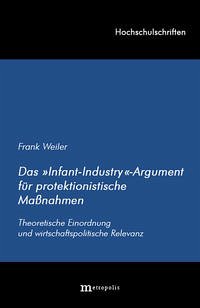 Hochschulschriften

Frank Weiler

Das »Infant-Industry«-Argument für protektionistische Maßnahmen

Theoretische Einordnung und wirtschaftspolitische Relevanz

metropolis